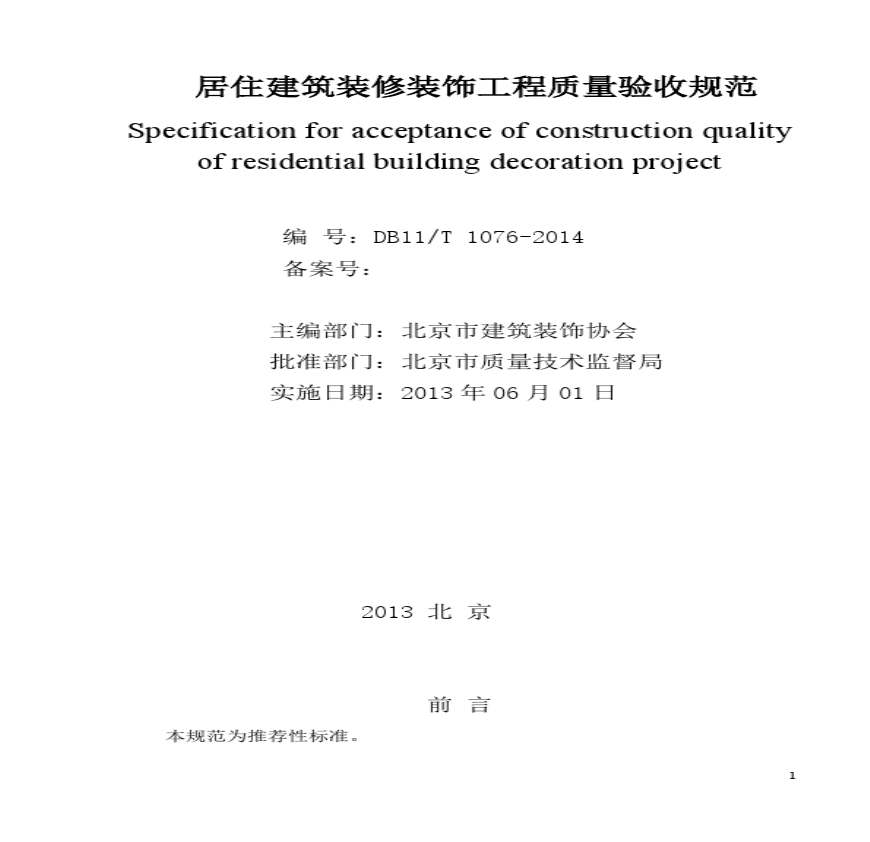 居住建筑装修装饰工程质量验收规范

Specification for acceptance of construction quality of residential building decoration project

编　号：DB11/T 1076-2014

备案号：

主编部门：北京市建筑装饰协会

批准部门：北京市质量技术监督局

实施日期：2013 年 06 月 01 日

2013 北 京

前　言

本规范为推荐性标准。

1